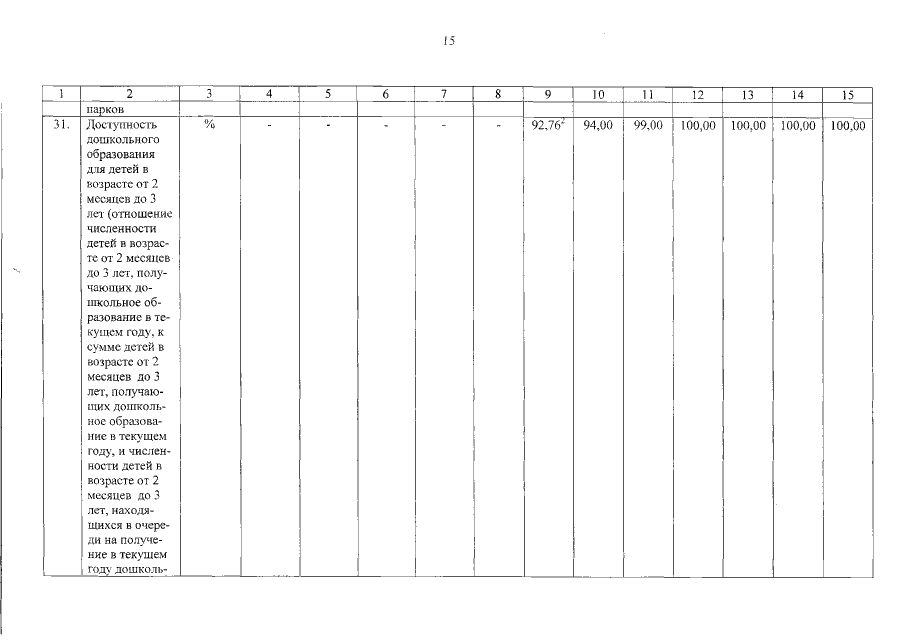 15

| 1 | 2 | 3 | 4 | 5 | 6 | 7 | 8 | 9 | 10 | 11 | 12 | 13 | 14 | 15 |
|---|---|---|---|---|---|---|---|---|---|---|---|---|---|---|
|  | парков |  |  |  |  |  |  |  |  |  |  |  |  |  |
| 31. | Доступность дошкольного образования для детей в возрасте от 2 месяцев до 3 лет (отношение численности детей в возрасте от 2 месяцев до 3 лет, получающих дошкольное образование в текущем году, к сумме детей в возрасте от 2 месяцев до 3 лет, получающих дошкольное образование в текущем году, и численности детей в возрасте от 2 месяцев до 3 лет, находящихся в очереди на получение в текущем году дошколь- | % | - | - | - | - | - | 92,76$^{2}$ | 94,00 | 99,00 | 100,00 | 100,00 | 100,00 | 100,00 |